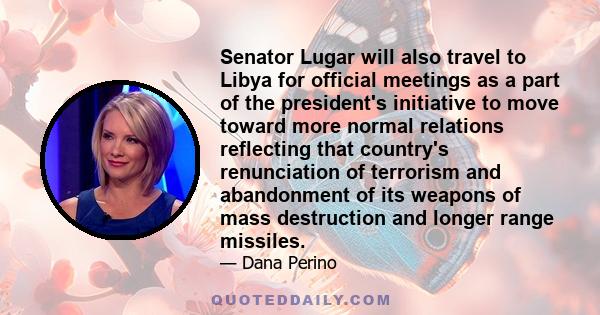 Senator Lugar will also travel to Libya for official meetings as a part of the president's initiative to move toward more normal relations reflecting that country's renunciation of terrorism and abandonment of its weapons of mass destruction and longer range missiles.

— Dana Perino

QUOTEDDAILY.COM